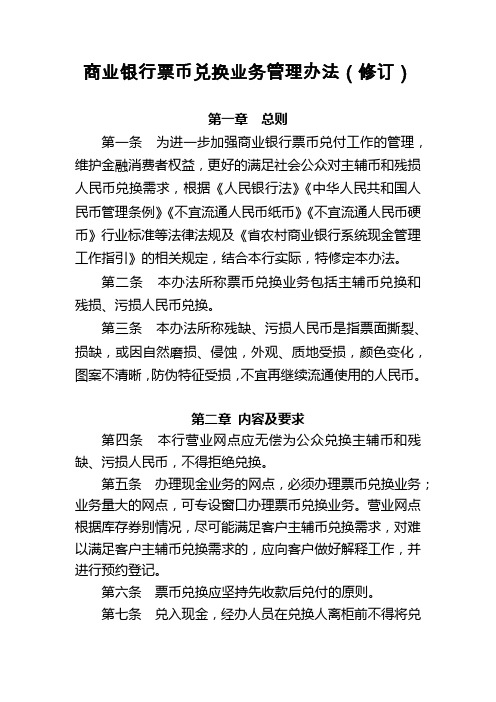 商业银行票币兑换业务管理办法（修订）

第一章　总则

第一条　为进一步加强商业银行票币兑付工作的管理，维护金融消费者权益，更好的满足社会公众对主辅币和残损人民币兑换需求，根据《人民银行法》《中华人民共和国人民币管理条例》《不宜流通人民币纸币》《不宜流通人民币硬币》行业标准等法律法规及《省农村商业银行系统现金管理工作指引》的相关规定，结合本行实际，特修定本办法。

第二条　本办法所称票币兑换业务包括主辅币兑换和残损、污损人民币兑换。

第三条　本办法所称残缺、污损人民币是指票面撕裂、损缺，或因自然磨损、侵蚀，外观、质地受损，颜色变化，图案不清晰，防伪特征受损，不宜再继续流通使用的人民币。

第二章　内容及要求

第四条　本行营业网点应无偿为公众兑换主辅币和残缺、污损人民币，不得拒绝兑换。

第五条　办理现金业务的网点，必须办理票币兑换业务；业务量大的网点，可专设窗口办理票币兑换业务。营业网点根据库存券别情况，尽可能满足客户主辅币兑换需求，对难以满足客户主辅币兑换需求的，应向客户做好解释工作，并进行预约登记。

第六条　票币兑换应坚持先收款后兑付的原则。

第七条　兑入现金，经办人员在兑换人离柜前不得将兑